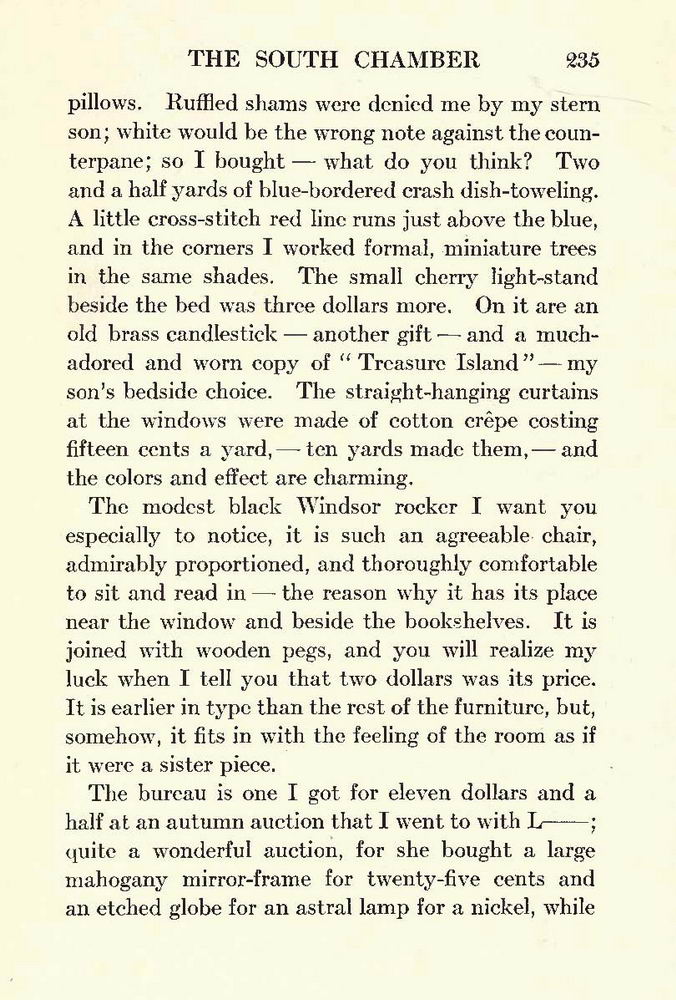 THE SOUTH CHAMBER 235

pillows. Ruffled shams were denied me by my stern son; white would be the wrong note against the counterpane; so I bought — what do you think? Two and a half yards of blue-bordered crash dish-toweling. A little cross-stitch red line runs just above the blue, and in the corners I worked formal, miniature trees in the same shades. The small cherry light-stand beside the bed was three dollars more. On it are an old brass candlestick — another gift — and a much-adored and worn copy of "Treasure Island" — my son's bedside choice. The straight-hanging curtains at the windows were made of cotton crêpe costing fifteen cents a yard, — ten yards made them, — and the colors and effect are charming.

The modest black Windsor rocker I want you especially to notice, it is such an agreeable chair, admirably proportioned, and thoroughly comfortable to sit and read in — the reason why it has its place near the window and beside the bookshelves. It is joined with wooden pegs, and you will realize my luck when I tell you that two dollars was its price. It is earlier in type than the rest of the furniture, but, somehow, it fits in with the feeling of the room as if it were a sister piece.

The bureau is one I got for eleven dollars and a half at an autumn auction that I went to with L——; quite a wonderful auction, for she bought a large mahogany mirror-frame for twenty-five cents and an etched globe for an astral lamp for a nickel, while